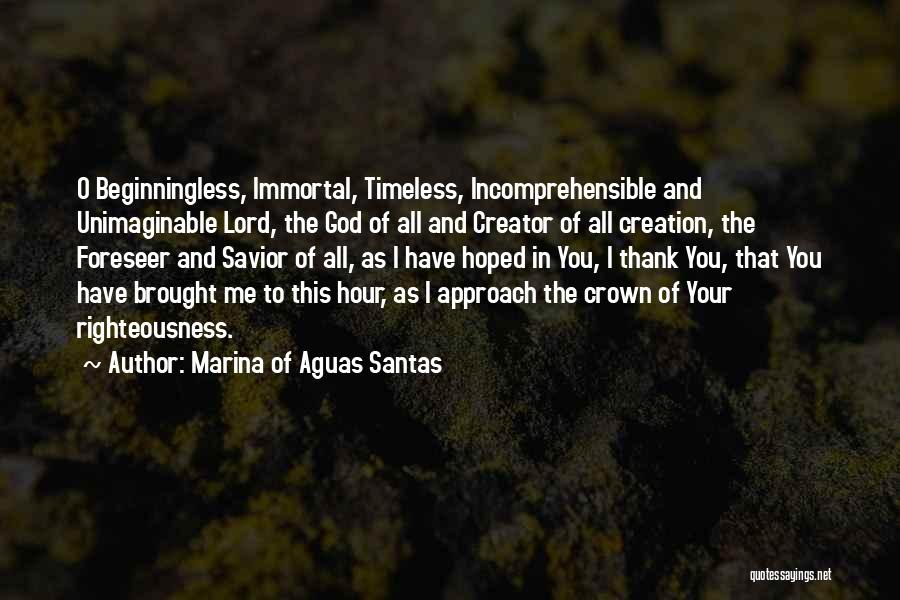 O Beginningless, Immortal, Timeless, Incomprehensible and Unimaginable Lord, the God of all and Creator of all creation, the Foreseer and Savior of all, as I have hoped in You, I thank You, that You have brought me to this hour, as I approach the crown of Your righteousness.

~ Author: Marina of Aguas Santas

quotessayings.net